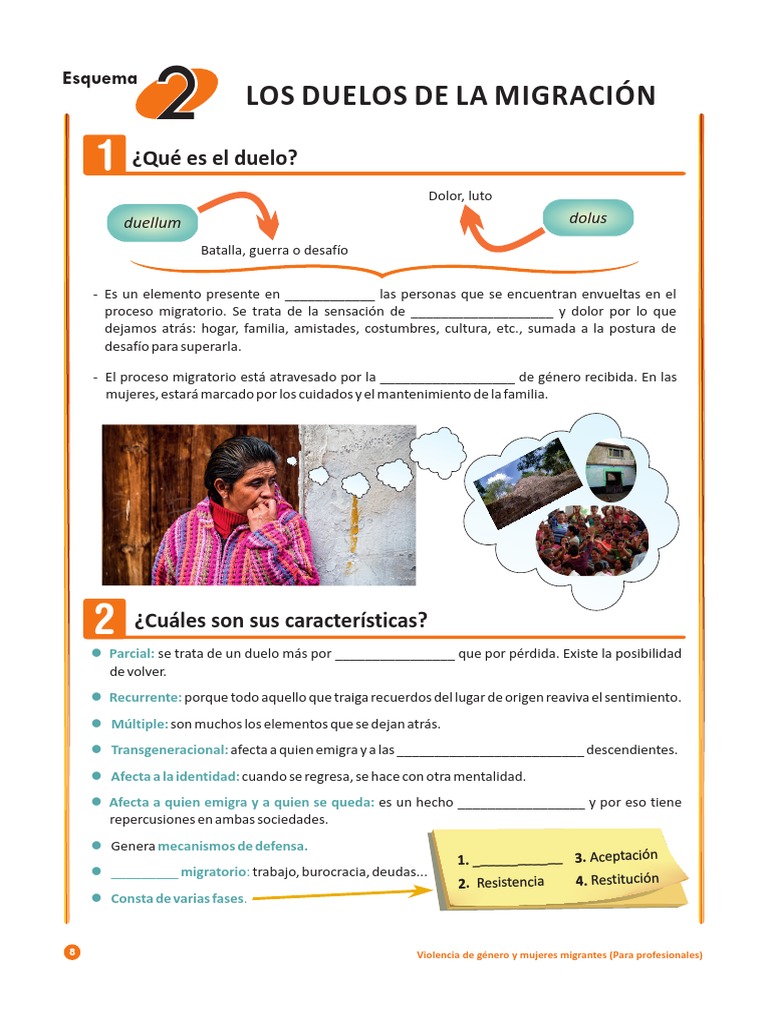 Esquema 2

LOS DUELOS DE LA MIGRACIÓN

1 ¿Qué es el duelo?

duellum

Batalla, guerra o desafío

Dolor, luto

dolus

- Es un elemento presente en ____________ las personas que se encuentran envueltas en el proceso migratorio. Se trata de la sensación de ___________________ y dolor por lo que dejamos atrás: hogar, familia, amistades, costumbres, cultura, etc., sumada a la postura de desafío para superarla.

- El proceso migratorio está atravesado por la __________________ de género recibida. En las mujeres, estará marcado por los cuidados y el mantenimiento de la familia.

2 ¿Cuáles son sus características?

Parcial: se trata de un duelo más por ________________ que por pérdida. Existe la posibilidad de volver.

Recurrente: porque todo aquello que traiga recuerdos del lugar de origen reaviva el sentimiento.

Múltiple: son muchos los elementos que se dejan atrás.

Transgeneracional: afecta a quien emigra y a las _________________________ descendientes.

Afecta a la identidad: cuando se regresa, se hace con otra mentalidad.

Afecta a quien emigra y a quien se queda: es un hecho _________________ y por eso tiene repercusiones en ambas sociedades.

Genera mecanismos de defensa.

_________ migratorio: trabajo, burocracia, deudas...

Consta de varias fases.

1. ____________
2. Resistencia
3. Aceptación
4. Restitución

8

Violencia de género y mujeres migrantes (Para profesionales)